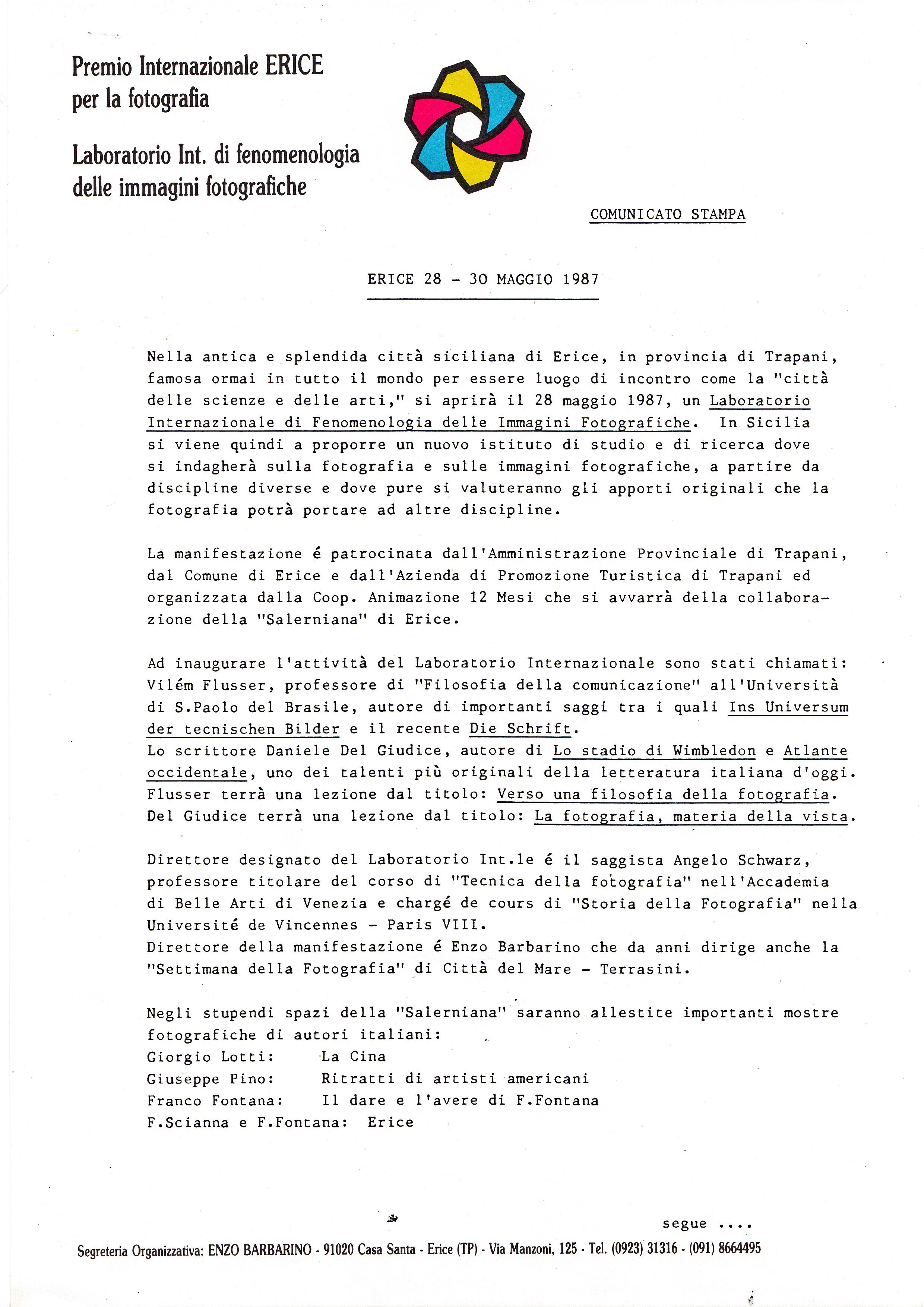 Premio Internazionale ERICE
per la fotografia

Laboratorio Int. di fenomenologia
delle immagini fotografiche

COMUNICATO STAMPA

ERICE 28 - 30 MAGGIO 1987

Nella antica e splendida città siciliana di Erice, in provincia di Trapani, famosa ormai in tutto il mondo per essere luogo di incontro come la "città delle scienze e delle arti," si aprirà il 28 maggio 1987, un Laboratorio Internazionale di Fenomenologia delle Immagini Fotografiche. In Sicilia si viene quindi a proporre un nuovo istituto di studio e di ricerca dove si indagherà sulla fotografia e sulle immagini fotografiche, a partire da discipline diverse e dove pure si valuteranno gli apporti originali che la fotografia potrà portare ad altre discipline.

La manifestazione é patrocinata dall'Amministrazione Provinciale di Trapani, dal Comune di Erice e dall'Azienda di Promozione Turistica di Trapani ed organizzata dalla Coop. Animazione 12 Mesi che si avvarrà della collaborazione della "Salerniana" di Erice.

Ad inaugurare l'attività del Laboratorio Internazionale sono stati chiamati: Vilém Flusser, professore di "Filosofia della comunicazione" all'Università di S.Paolo del Brasile, autore di importanti saggi tra i quali Ins Universum der tecnischen Bilder e il recente Die Schrift.
Lo scrittore Daniele Del Giudice, autore di Lo stadio di Wimbledon e Atlante occidentale, uno dei talenti più originali della letteratura italiana d'oggi.
Flusser terrà una lezione dal titolo: Verso una filosofia della fotografia.
Del Giudice terrà una lezione dal titolo: La fotografia, materia della vista.

Direttore designato del Laboratorio Int.le é il saggista Angelo Schwarz, professore titolare del corso di "Tecnica della fotografia" nell'Accademia di Belle Arti di Venezia e chargé de cours di "Storia della Fotografia" nella Université de Vincennes - Paris VIII.
Direttore della manifestazione é Enzo Barbarino che da anni dirige anche la "Settimana della Fotografia" di Città del Mare - Terrasini.

Negli stupendi spazi della "Salerniana" saranno allestite importanti mostre fotografiche di autori italiani:
Giorgio Lotti: La Cina
Giuseppe Pino: Ritratti di artisti americani
Franco Fontana: Il dare e l'avere di F.Fontana
F.Scianna e F.Fontana: Erice

segue ....

Segreteria Organizzativa: ENZO BARBARINO - 91020 Casa Santa - Erice (TP) - Via Manzoni, 125 - Tel. (0923) 31316 - (091) 8664495